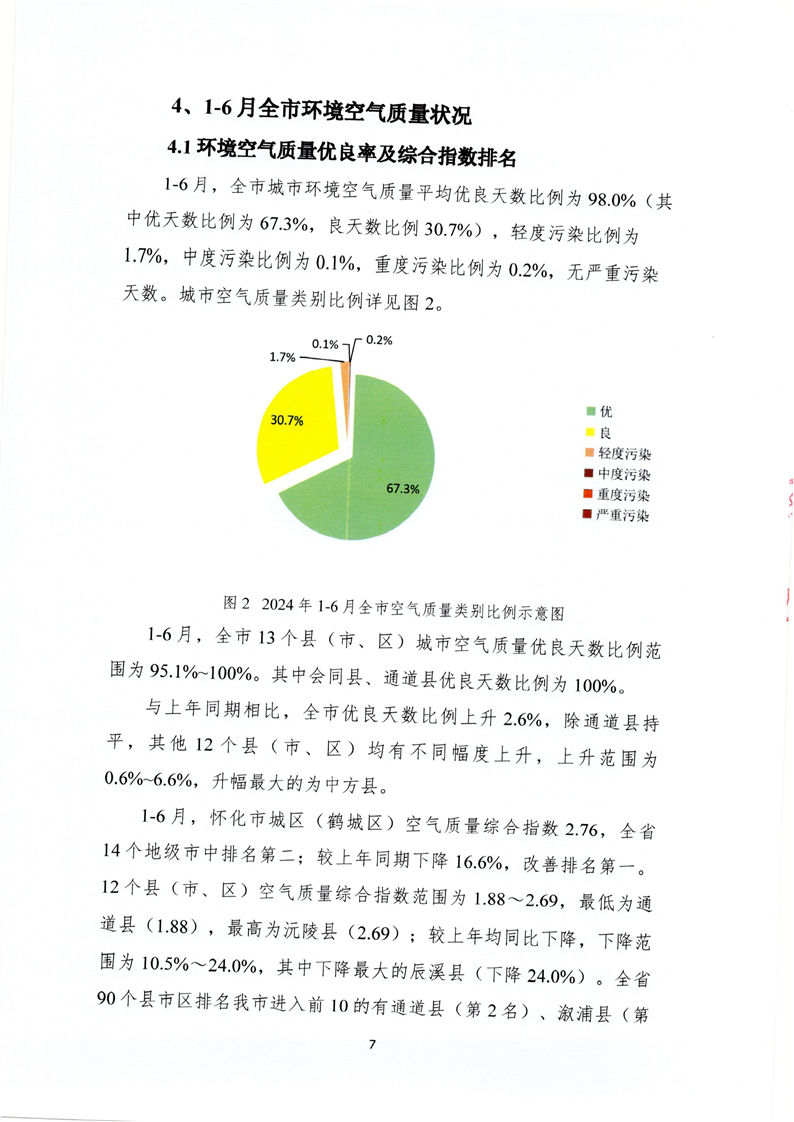 4、1-6 月全市环境空气质量状况

4.1 环境空气质量优良率及综合指数排名

1-6 月，全市城市环境空气质量平均优良天数比例为 98.0%（其中优天数比例为 67.3%，良天数比例 30.7%），轻度污染比例为 1.7%，中度污染比例为 0.1%，重度污染比例为 0.2%，无严重污染天数。城市空气质量类别比例详见图 2。

0.1%
0.2%
1.7%
30.7%
67.3%

优
良
轻度污染
中度污染
重度污染
严重污染

图 2　2024 年 1-6 月全市空气质量类别比例示意图

1-6 月，全市 13 个县（市、区）城市空气质量优良天数比例范围为 95.1%~100%。其中会同县、通道县优良天数比例为 100%。

与上年同期相比，全市优良天数比例上升 2.6%，除通道县持平，其他 12 个县（市、区）均有不同幅度上升，上升范围为 0.6%~6.6%，升幅最大的为中方县。

1-6 月，怀化市城区（鹤城区）空气质量综合指数 2.76，全省 14 个地级市中排名第二；较上年同期下降 16.6%，改善排名第一。12 个县（市、区）空气质量综合指数范围为 1.88～2.69，最低为通道县（1.88），最高为沅陵县（2.69）；较上年均同比下降，下降范围为 10.5%～24.0%，其中下降最大的辰溪县（下降 24.0%）。全省 90 个县市区排名我市进入前 10 的有通道县（第 2 名）、溆浦县（第

7